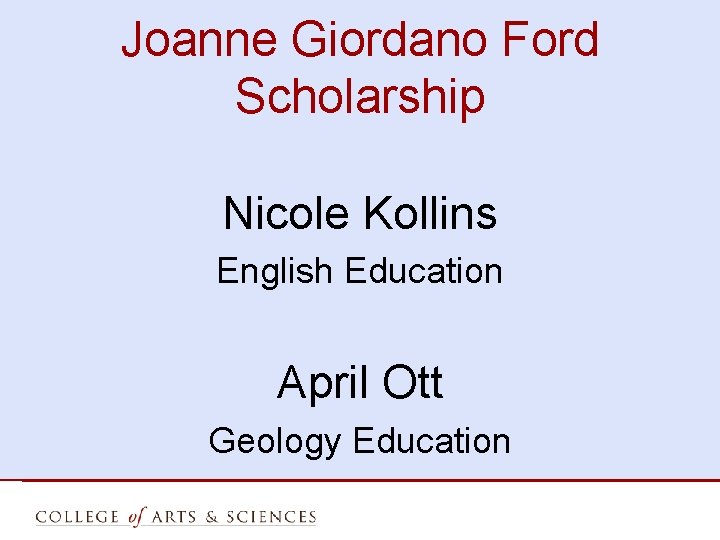 Joanne Giordano Ford Scholarship

Nicole Kollins

English Education

April Ott

Geology Education

COLLEGE of ARTS & SCIENCES